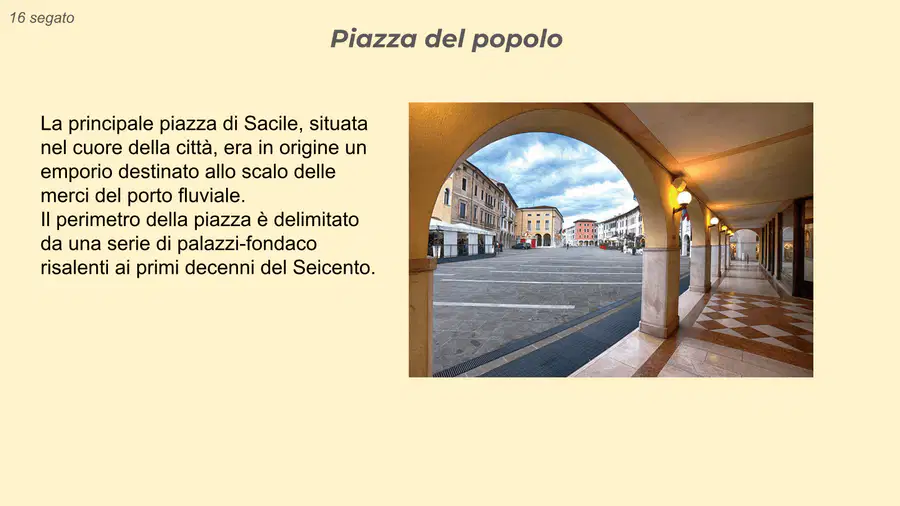 16 segato

Piazza del popolo

La principale piazza di Sacile, situata nel cuore della città, era in origine un emporio destinato allo scalo delle merci del porto fluviale.
Il perimetro della piazza è delimitato da una serie di palazzi-fondaco risalenti ai primi decenni del Seicento.